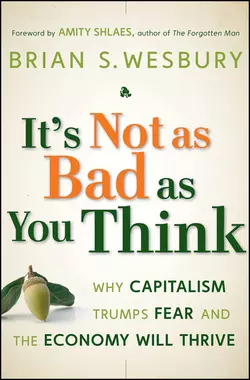 Foreword by AMITY SHLAES, author of The Forgotten Man

BRIAN S. WESBURY

It's Not as Bad as You Think

WHY CAPITALISM TRUMPS FEAR AND THE ECONOMY WILL THRIVE